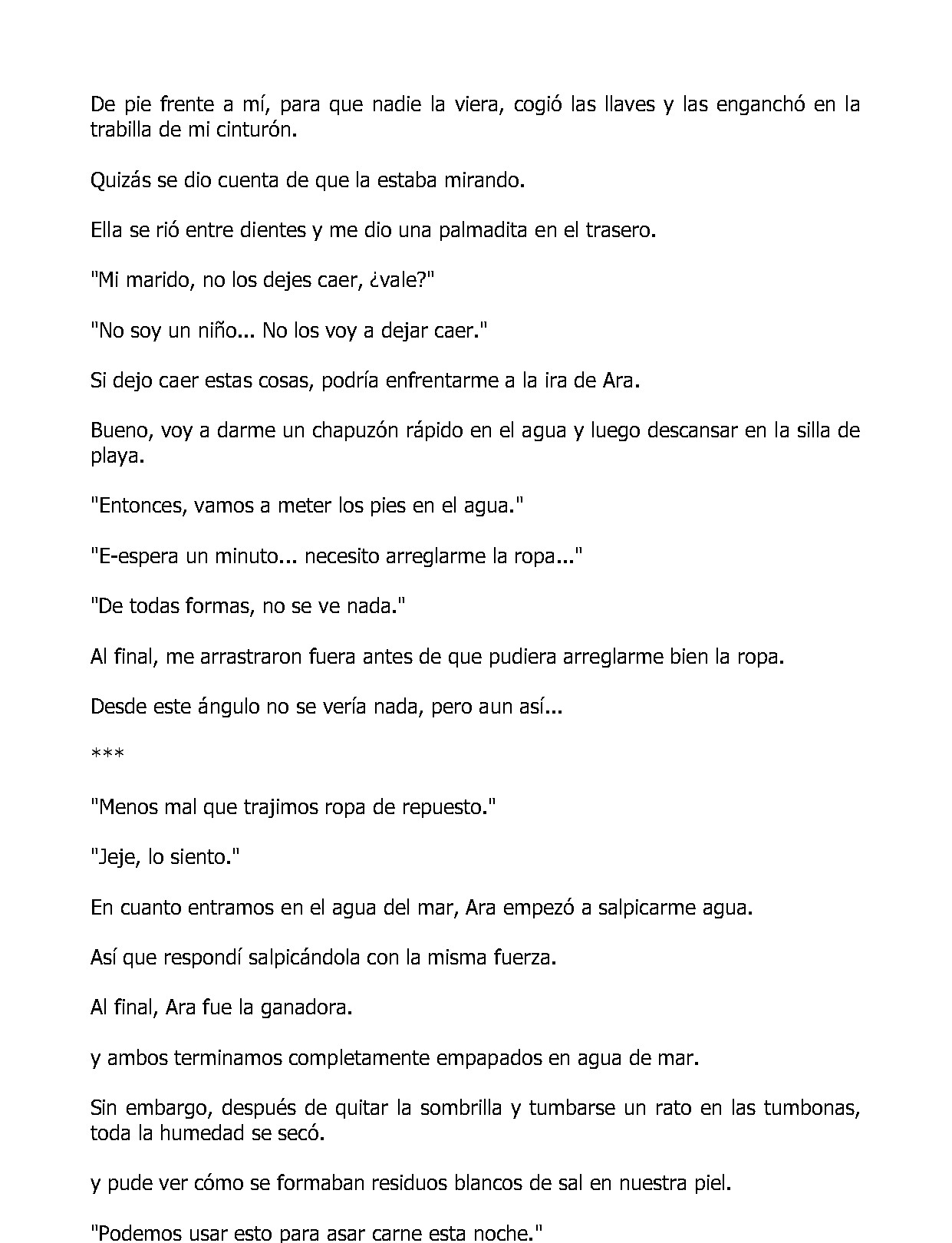 De pie frente a mí, para que nadie la viera, cogió las llaves y las enganchó en la trabilla de mi cinturón.

Quizás se dio cuenta de que la estaba mirando.

Ella se rió entre dientes y me dio una palmadita en el trasero.

"Mi marido, no los dejes caer, ¿vale?"

"No soy un niño... No los voy a dejar caer."

Si dejo caer estas cosas, podría enfrentarme a la ira de Ara.

Bueno, voy a darme un chapuzón rápido en el agua y luego descansar en la silla de playa.

"Entonces, vamos a meter los pies en el agua."

"E-espera un minuto... necesito arreglarme la ropa..."

"De todas formas, no se ve nada."

Al final, me arrastraron fuera antes de que pudiera arreglarme bien la ropa.

Desde este ángulo no se vería nada, pero aun así...

***

"Menos mal que trajimos ropa de repuesto."

"Jeje, lo siento."

En cuanto entramos en el agua del mar, Ara empezó a salpicarme agua.

Así que respondí salpicándola con la misma fuerza.

Al final, Ara fue la ganadora.

y ambos terminamos completamente empapados en agua de mar.

Sin embargo, después de quitar la sombrilla y tumbarse un rato en las tumbonas, toda la humedad se secó.

y pude ver cómo se formaban residuos blancos de sal en nuestra piel.

"Podemos usar esto para asar carne esta noche."